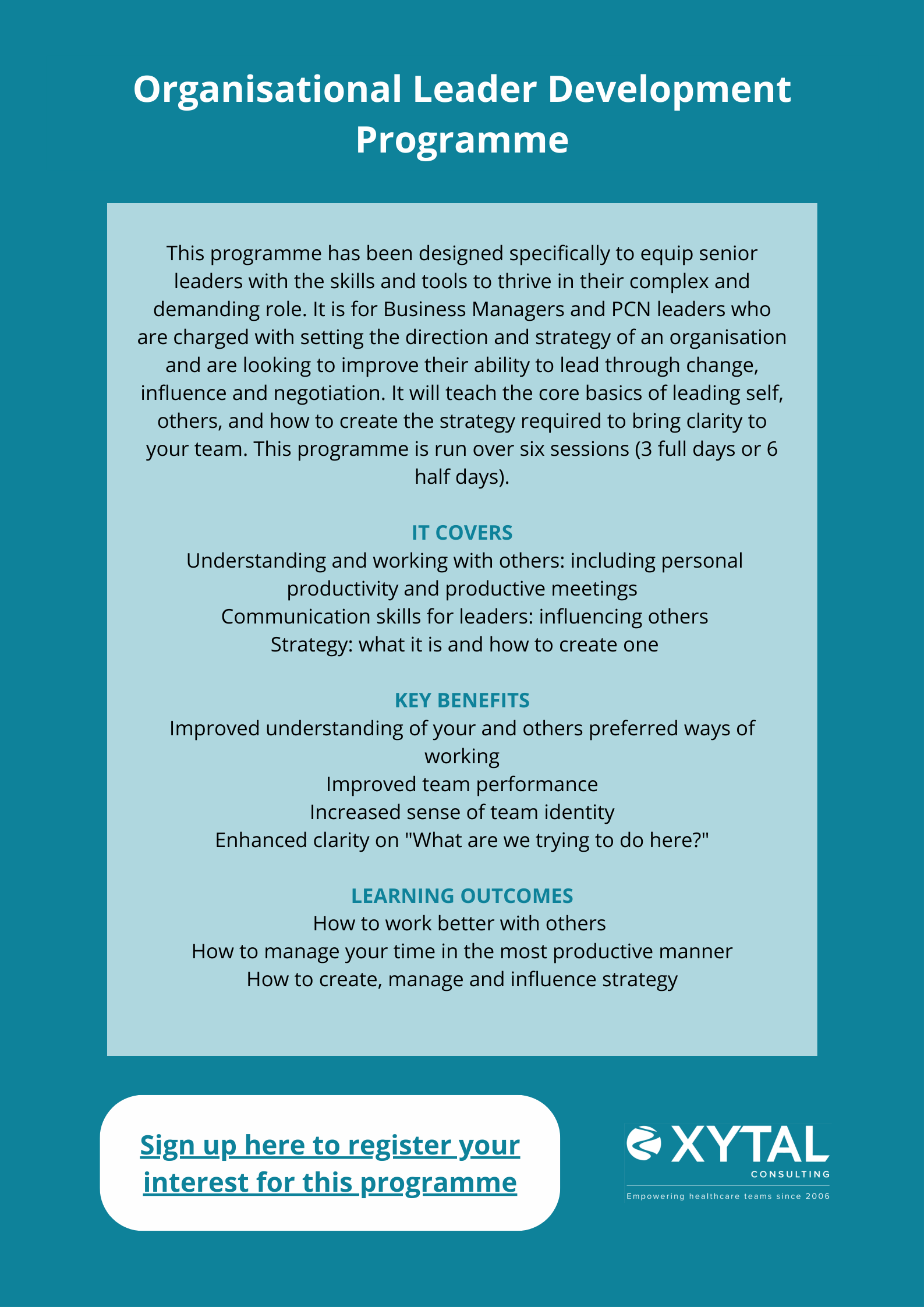 Organisational Leader Development Programme

This programme has been designed specifically to equip senior leaders with the skills and tools to thrive in their complex and demanding role. It is for Business Managers and PCN leaders who are charged with setting the direction and strategy of an organisation and are looking to improve their ability to lead through change, influence and negotiation. It will teach the core basics of leading self, others, and how to create the strategy required to bring clarity to your team. This programme is run over six sessions (3 full days or 6 half days).

IT COVERS
Understanding and working with others: including personal productivity and productive meetings
Communication skills for leaders: influencing others
Strategy: what it is and how to create one

KEY BENEFITS
Improved understanding of your and others preferred ways of working
Improved team performance
Increased sense of team identity
Enhanced clarity on "What are we trying to do here?"

LEARNING OUTCOMES
How to work better with others
How to manage your time in the most productive manner
How to create, manage and influence strategy

Sign up here to register your interest for this programme

XYTAL
CONSULTING
Empowering healthcare teams since 2006